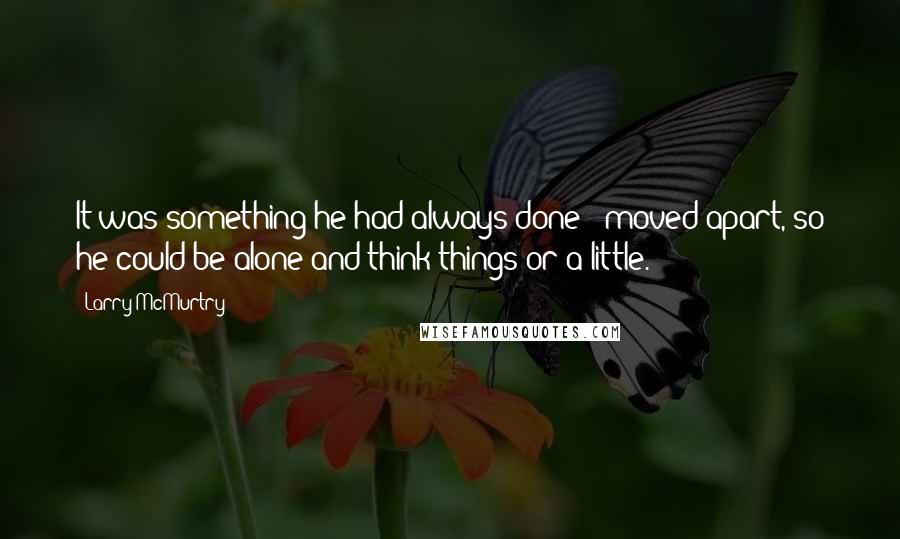 It was something he had always done - moved apart, so he could be alone and think things or a little.

Larry McMurtry

WISEFAMOUSQUOTES.COM